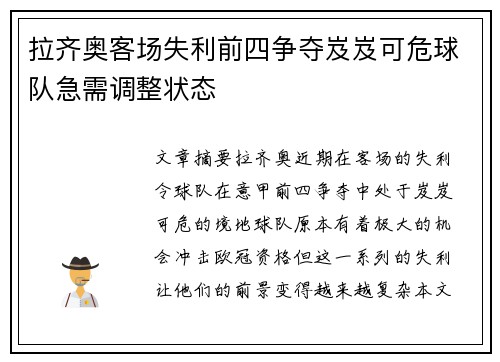 拉齐奥客场失利前四争夺岌岌可危球队急需调整状态

文章摘要拉齐奥近期在客场的失利令球队在意甲前四争夺中处于岌岌可危的境地球队原本有着极大的机会冲击欧冠资格但这一系列的失利让他们的前景变得越来越复杂本文